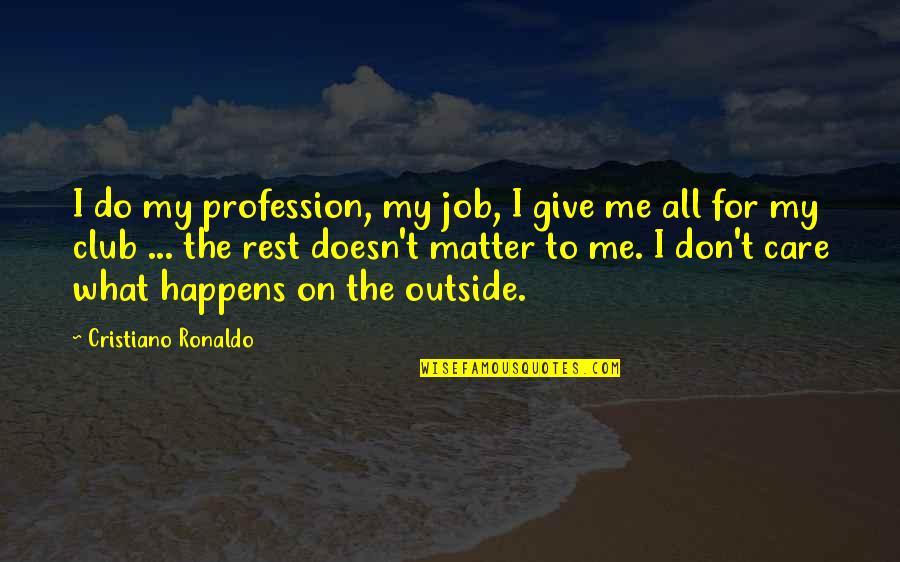 I do my profession, my job, I give me all for my club ... the rest doesn't matter to me. I don't care what happens on the outside.

~ Cristiano Ronaldo

WISEFAMOUSQUOTES.COM